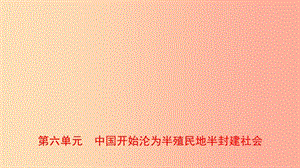 第六单元　中国开始沦为半殖民地半封建社会